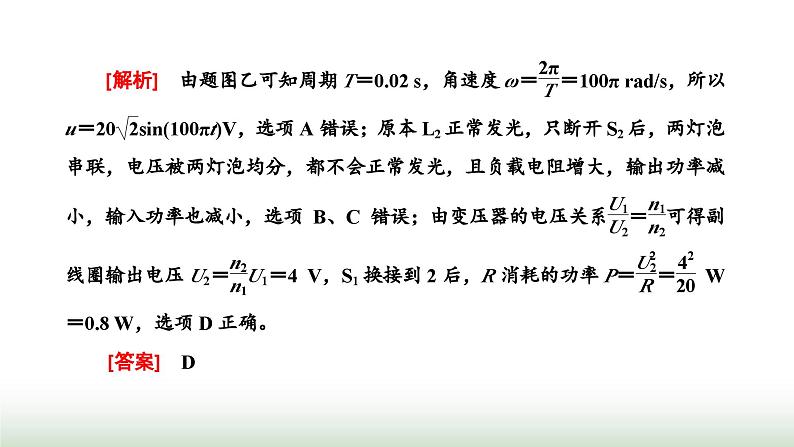 [解析]　由题图乙可知周期 $T=0.02$ s，角速度 $\omega=\frac{2\pi}{T}=100\pi$ rad/s，所以 $u=20\sqrt{2}\sin(100\pi t)$V，选项 A 错误；原本 $L_2$ 正常发光，只断开 $S_2$ 后，两灯泡串联，电压被两灯泡均分，都不会正常发光，且负载电阻增大，输出功率减小，输入功率也减小，选项 B、C 错误；由变压器的电压关系 $\frac{U_1}{U_2}=\frac{n_1}{n_2}$ 可得副线圈输出电压 $U_2=\frac{n_2}{n_1}U_1=4$ V，$S_1$ 换接到 2 后，$R$ 消耗的功率 $P=\frac{U_2^2}{R}=\frac{4^2}{20}$ W $=0.8$ W，选项 D 正确。

[答案]　D